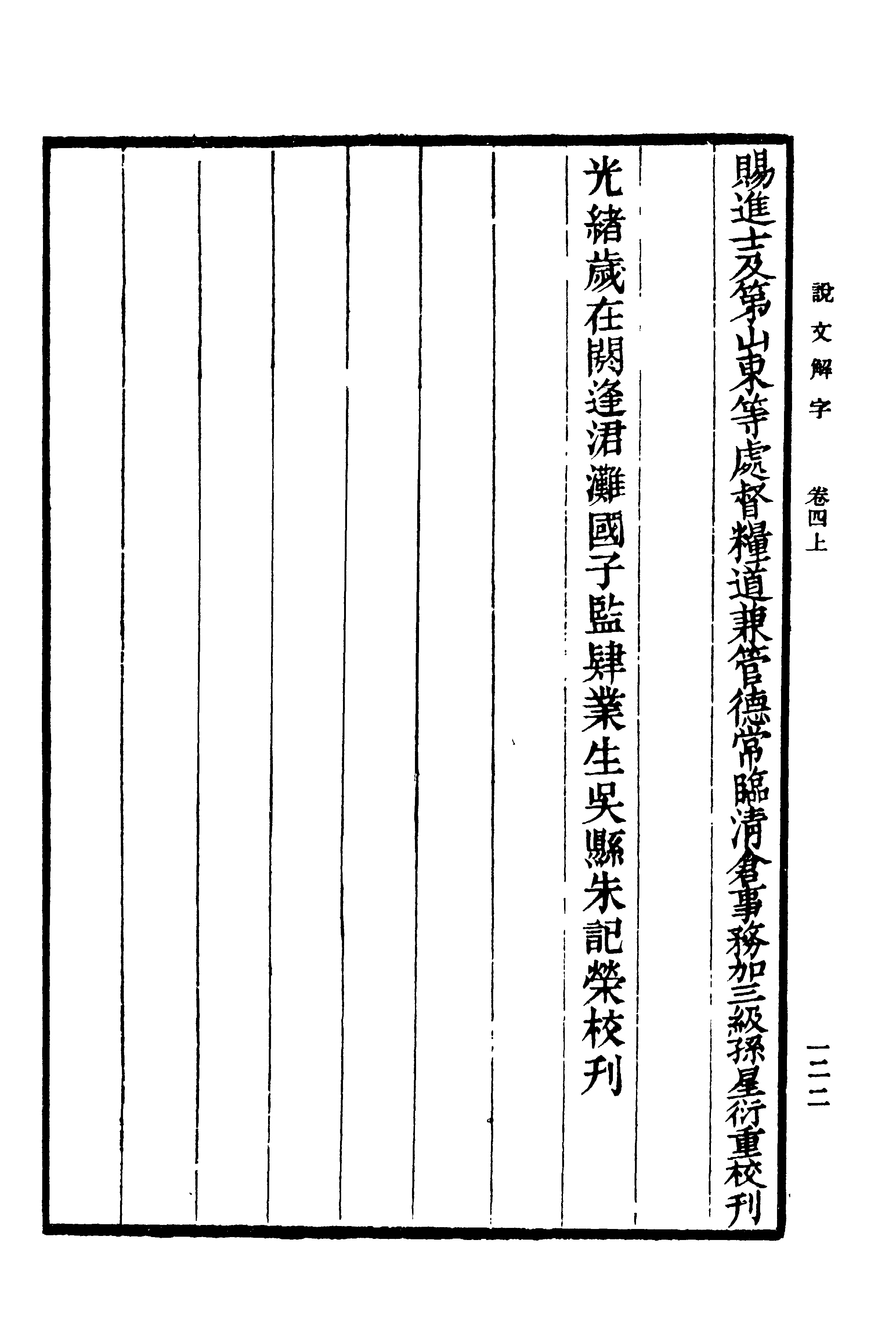 說文解字　卷四上　一二二

賜進士及第山東等處督糧道兼管德常臨清倉事務加三級孫星衍重校刊

光緒歲在閼逢涒灘國子監肄業生吳縣朱記榮校刊